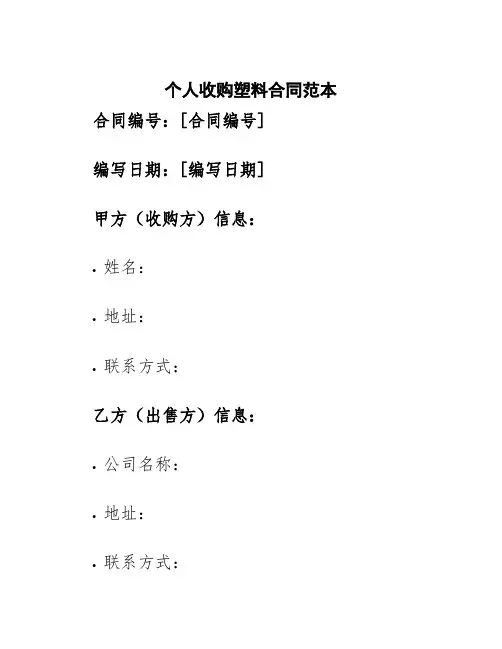 个人收购塑料合同范本

合同编号：[合同编号]

编写日期：[编写日期]

甲方（收购方）信息：

• 姓名：

• 地址：

• 联系方式：

乙方（出售方）信息：

• 公司名称：

• 地址：

• 联系方式：